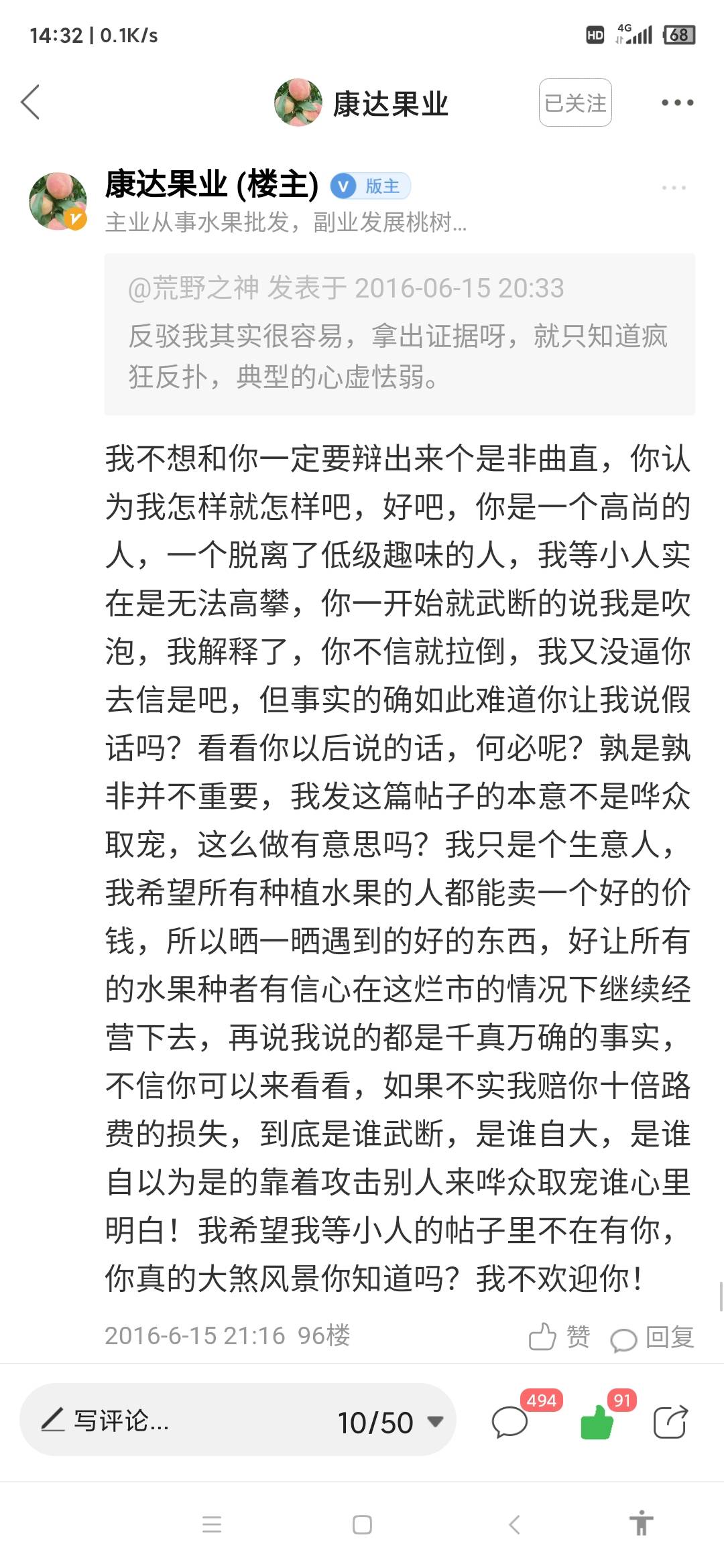 14:32 | 0.1K/s

HD 4G 68

康达果业

已关注

康达果业 (楼主) 版主

主业从事水果批发，副业发展桃树...

@荒野之神 发表于 2016-06-15 20:33
反驳我其实很容易，拿出证据呀，就只知道疯狂反扑，典型的心虚怯弱。

我不想和你一定要辩出来个是非曲直，你认为我怎样就怎样吧，好吧，你是一个高尚的人，一个脱离了低级趣味的人，我等小人实在是无法高攀，你一开始就武断的说我是吹泡，我解释了，你不信就拉倒，我又没逼你去信是吧，但事实的确如此难道你让我说假话吗？看看你以后说的话，何必呢？孰是孰非并不重要，我发这篇帖子的本意不是哗众取宠，这么做有意思吗？我只是个生意人，我希望所有种植水果的人都能卖一个好的价钱，所以晒一晒遇到的好的东西，好让所有的水果种者有信心在这烂市的情况下继续经营下去，再说我说的都是千真万确的事实，不信你可以来看看，如果不实我赔你十倍路费的损失，到底是谁武断，是谁自大，是谁自以为是的靠着攻击别人来哗众取宠谁心里明白！我希望我等小人的帖子里不在有你，你真的大煞风景你知道吗？我不欢迎你！

2016-6-15 21:16 96楼

赞 回复

写评论...

10/50

494

91